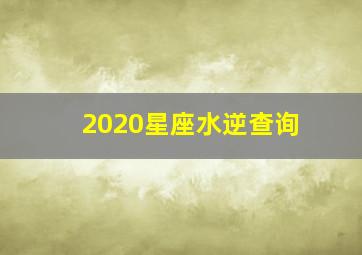 2020星座水逆查询